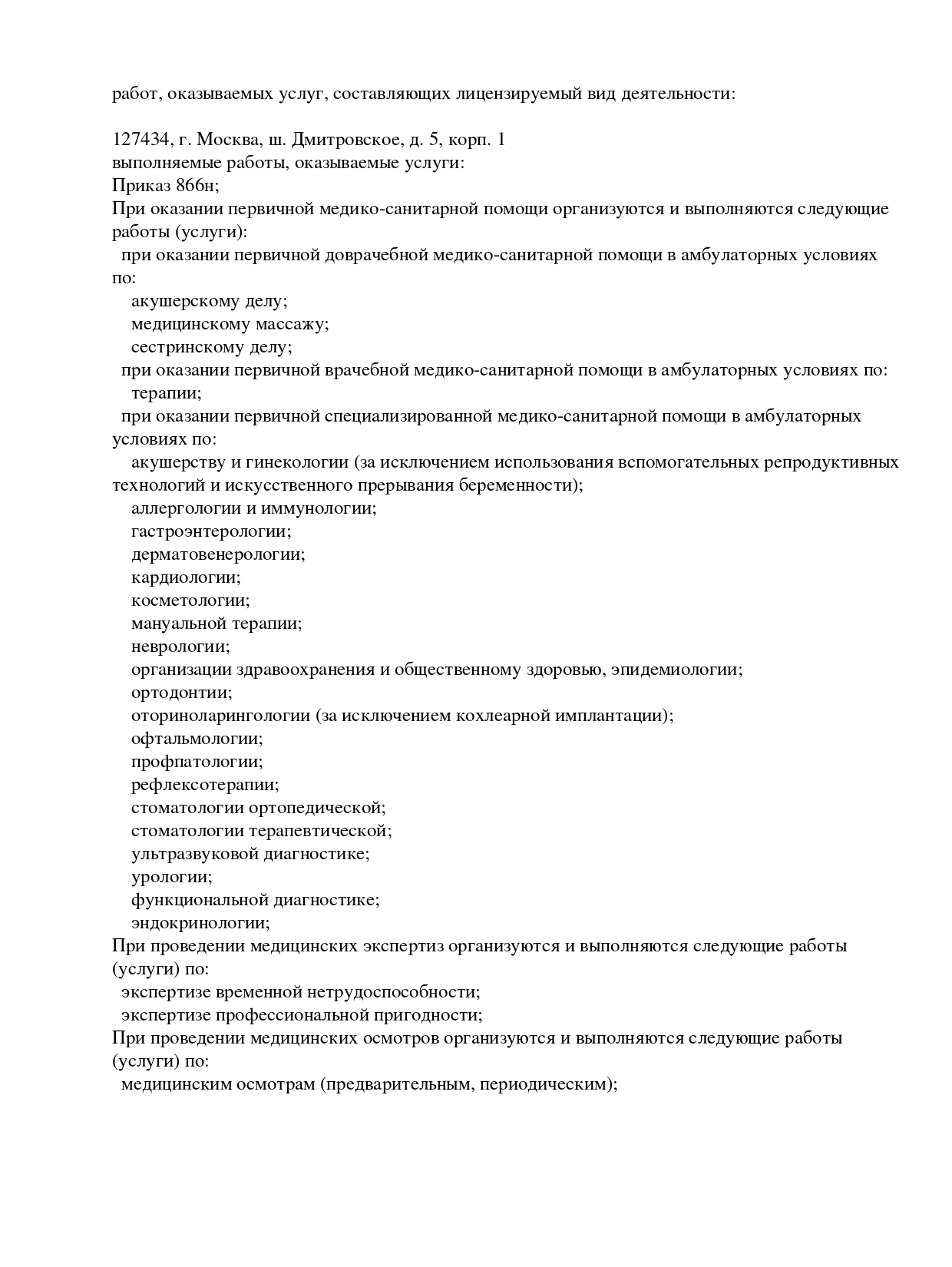 работ, оказываемых услуг, составляющих лицензируемый вид деятельности:

127434, г. Москва, ш. Дмитровское, д. 5, корп. 1
выполняемые работы, оказываемые услуги:
Приказ 866н;
При оказании первичной медико-санитарной помощи организуются и выполняются следующие работы (услуги):
при оказании первичной доврачебной медико-санитарной помощи в амбулаторных условиях по:
акушерскому делу;
медицинскому массажу;
сестринскому делу;
при оказании первичной врачебной медико-санитарной помощи в амбулаторных условиях по:
терапии;
при оказании первичной специализированной медико-санитарной помощи в амбулаторных условиях по:
акушерству и гинекологии (за исключением использования вспомогательных репродуктивных технологий и искусственного прерывания беременности);
аллергологии и иммунологии;
гастроэнтерологии;
дерматовенерологии;
кардиологии;
косметологии;
мануальной терапии;
неврологии;
организации здравоохранения и общественному здоровью, эпидемиологии;
ортодонтии;
оториноларингологии (за исключением кохлеарной имплантации);
офтальмологии;
профпатологии;
рефлексотерапии;
стоматологии ортопедической;
стоматологии терапевтической;
ультразвуковой диагностике;
урологии;
функциональной диагностике;
эндокринологии;
При проведении медицинских экспертиз организуются и выполняются следующие работы (услуги) по:
экспертизе временной нетрудоспособности;
экспертизе профессиональной пригодности;
При проведении медицинских осмотров организуются и выполняются следующие работы (услуги) по:
медицинским осмотрам (предварительным, периодическим);